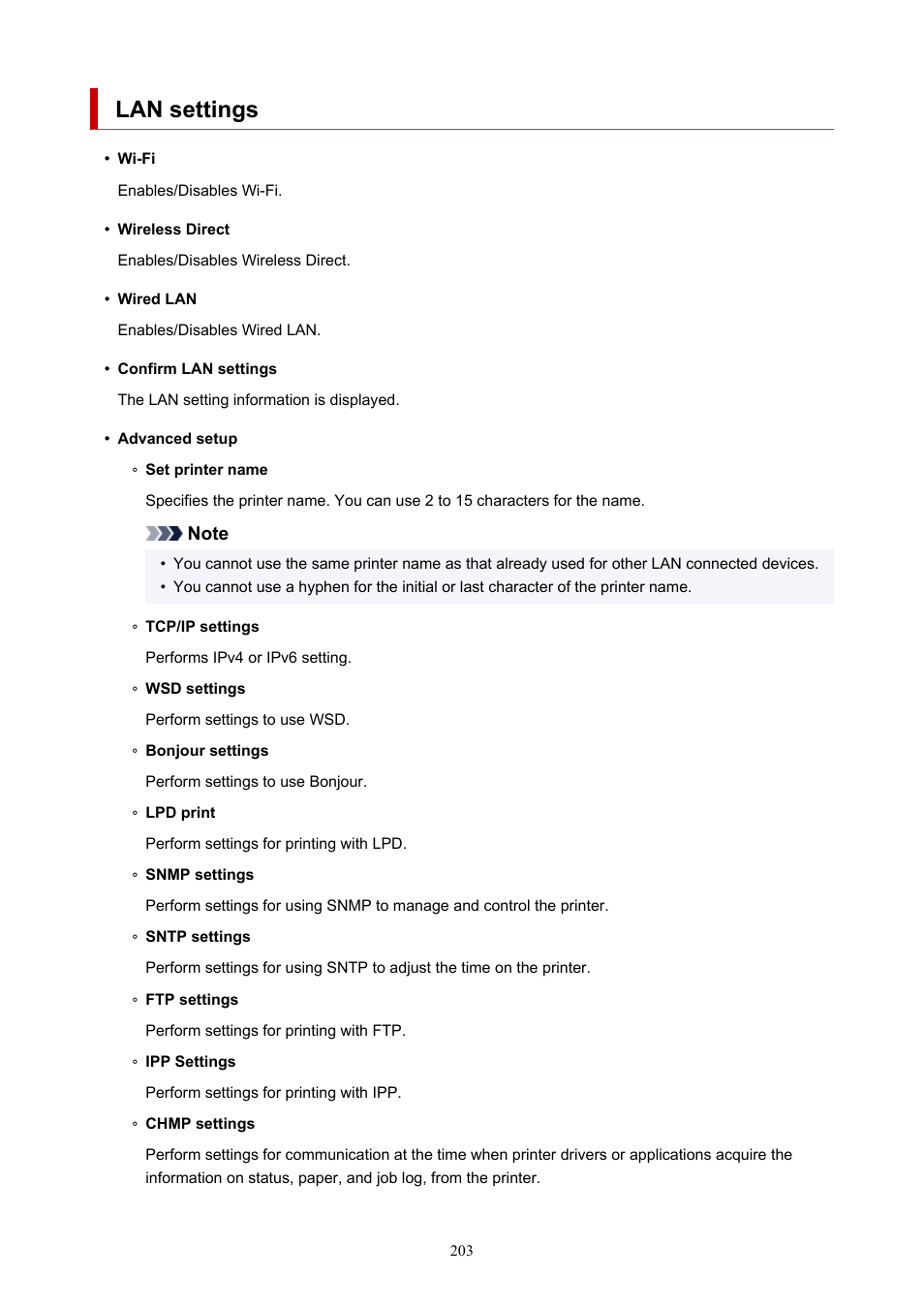 LAN settings

• Wi-Fi

Enables/Disables Wi-Fi.

• Wireless Direct

Enables/Disables Wireless Direct.

• Wired LAN

Enables/Disables Wired LAN.

• Confirm LAN settings

The LAN setting information is displayed.

• Advanced setup

◦ Set printer name

Specifies the printer name. You can use 2 to 15 characters for the name.

Note

• You cannot use the same printer name as that already used for other LAN connected devices.
• You cannot use a hyphen for the initial or last character of the printer name.

◦ TCP/IP settings

Performs IPv4 or IPv6 setting.

◦ WSD settings

Perform settings to use WSD.

◦ Bonjour settings

Perform settings to use Bonjour.

◦ LPD print

Perform settings for printing with LPD.

◦ SNMP settings

Perform settings for using SNMP to manage and control the printer.

◦ SNTP settings

Perform settings for using SNTP to adjust the time on the printer.

◦ FTP settings

Perform settings for printing with FTP.

◦ IPP Settings

Perform settings for printing with IPP.

◦ CHMP settings

Perform settings for communication at the time when printer drivers or applications acquire the information on status, paper, and job log, from the printer.

203